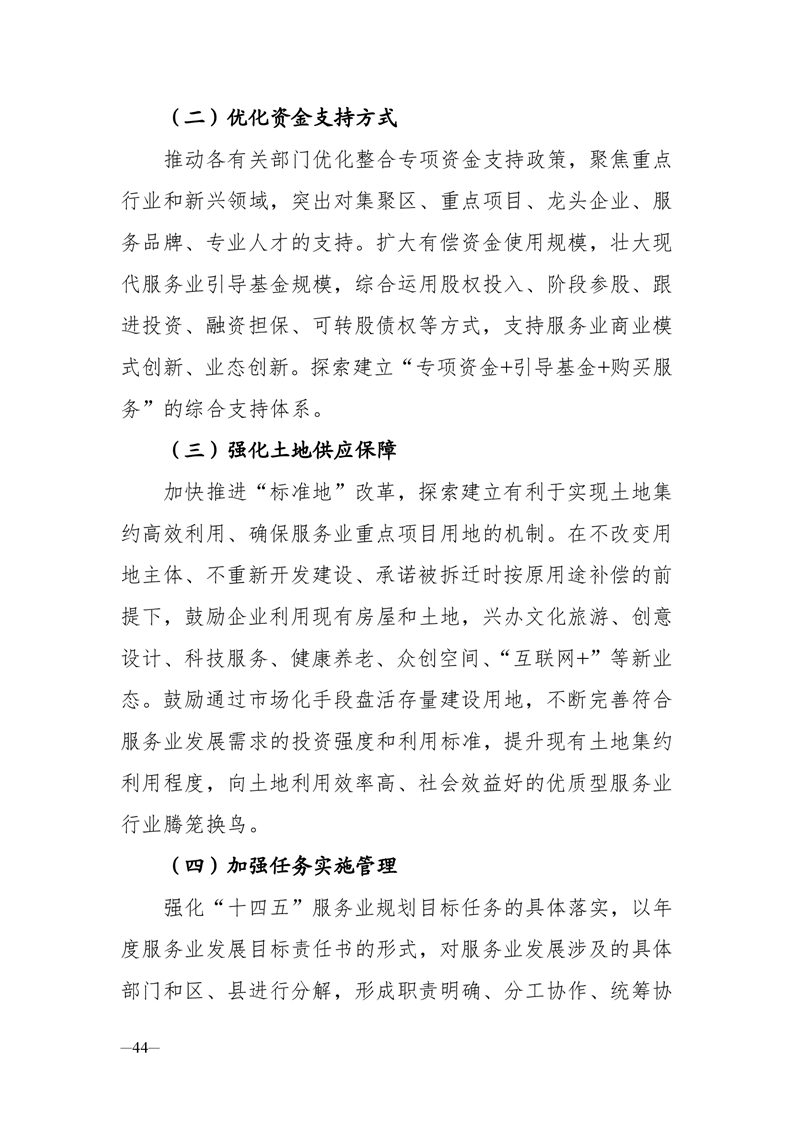 （二）优化资金支持方式

推动各有关部门优化整合专项资金支持政策，聚焦重点行业和新兴领域，突出对集聚区、重点项目、龙头企业、服务品牌、专业人才的支持。扩大有偿资金使用规模，壮大现代服务业引导基金规模，综合运用股权投入、阶段参股、跟进投资、融资担保、可转股债权等方式，支持服务业商业模式创新、业态创新。探索建立“专项资金+引导基金+购买服务”的综合支持体系。

（三）强化土地供应保障

加快推进“标准地”改革，探索建立有利于实现土地集约高效利用、确保服务业重点项目用地的机制。在不改变用地主体、不重新开发建设、承诺被拆迁时按原用途补偿的前提下，鼓励企业利用现有房屋和土地，兴办文化旅游、创意设计、科技服务、健康养老、众创空间、“互联网+”等新业态。鼓励通过市场化手段盘活存量建设用地，不断完善符合服务业发展需求的投资强度和利用标准，提升现有土地集约利用程度，向土地利用效率高、社会效益好的优质型服务业行业腾笼换鸟。

（四）加强任务实施管理

强化“十四五”服务业规划目标任务的具体落实，以年度服务业发展目标责任书的形式，对服务业发展涉及的具体部门和区、县进行分解，形成职责明确、分工协作、统筹协

—44—